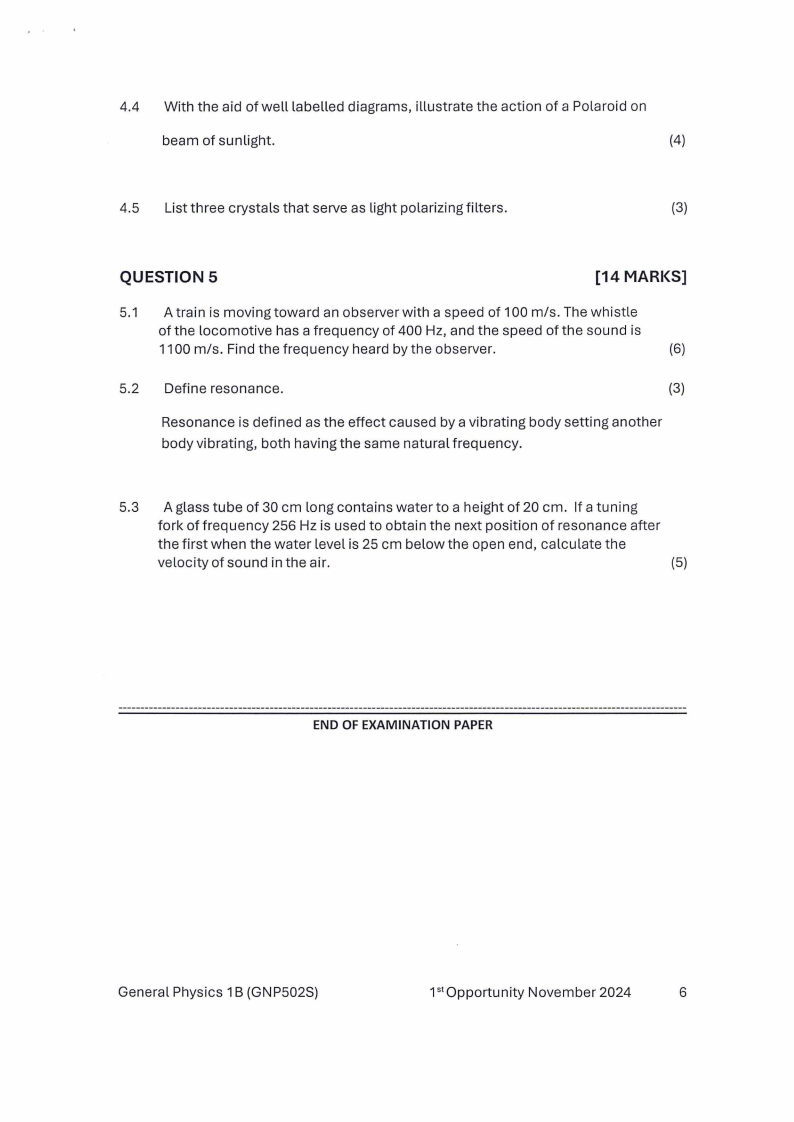 4.4 With the aid of well labelled diagrams, illustrate the action of a Polaroid on beam of sunlight. (4)

4.5 List three crystals that serve as light polarizing filters. (3)

QUESTION 5 [14 MARKS]

5.1 A train is moving toward an observer with a speed of 100 m/s. The whistle of the locomotive has a frequency of 400 Hz, and the speed of the sound is 1100 m/s. Find the frequency heard by the observer. (6)

5.2 Define resonance. (3)

Resonance is defined as the effect caused by a vibrating body setting another body vibrating, both having the same natural frequency.

5.3 A glass tube of 30 cm long contains water to a height of 20 cm. If a tuning fork of frequency 256 Hz is used to obtain the next position of resonance after the first when the water level is 25 cm below the open end, calculate the velocity of sound in the air. (5)

END OF EXAMINATION PAPER

General Physics 1B (GNP502S) 1$^{st}$ Opportunity November 2024 6